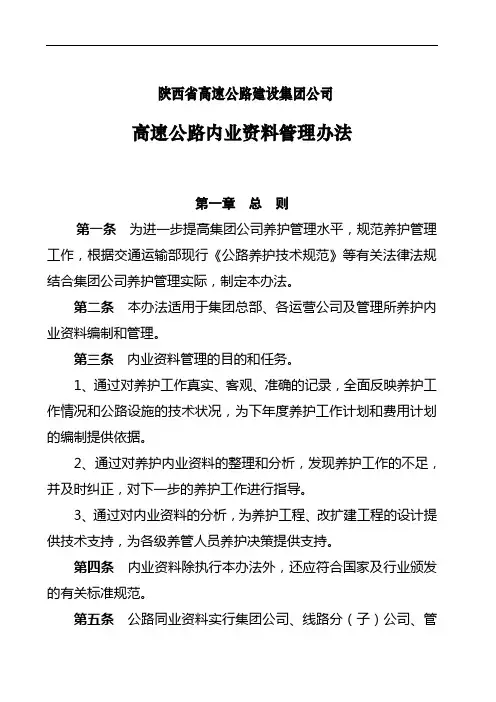 陕西省高速公路建设集团公司

高速公路内业资料管理办法

第一章　总　则

第一条　为进一步提高集团公司养护管理水平，规范养护管理工作，根据交通运输部现行《公路养护技术规范》等有关法律法规结合集团公司养护管理实际，制定本办法。

第二条　本办法适用于集团总部、各运营公司及管理所养护内业资料编制和管理。

第三条　内业资料管理的目的和任务。

1、通过对养护工作真实、客观、准确的记录，全面反映养护工作情况和公路设施的技术状况，为下年度养护工作计划和费用计划的编制提供依据。

2、通过对养护内业资料的整理和分析，发现养护工作的不足，并及时纠正，对下一步的养护工作进行指导。

3、通过对内业资料的分析，为养护工程、改扩建工程的设计提供技术支持，为各级养管人员养护决策提供支持。

第四条　内业资料除执行本办法外，还应符合国家及行业颁发的有关标准规范。

第五条　公路同业资料实行集团公司、线路分（子）公司、管